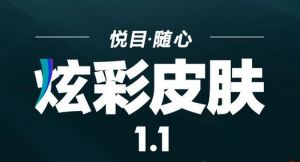 悦目·随心

炫彩皮肤

1.1